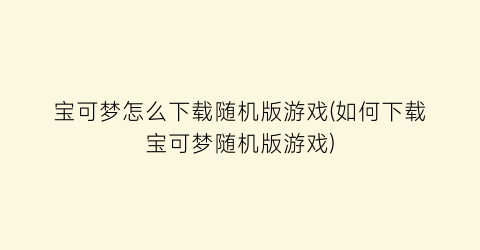 宝可梦怎么下载随机版游戏(如何下载宝可梦随机版游戏)